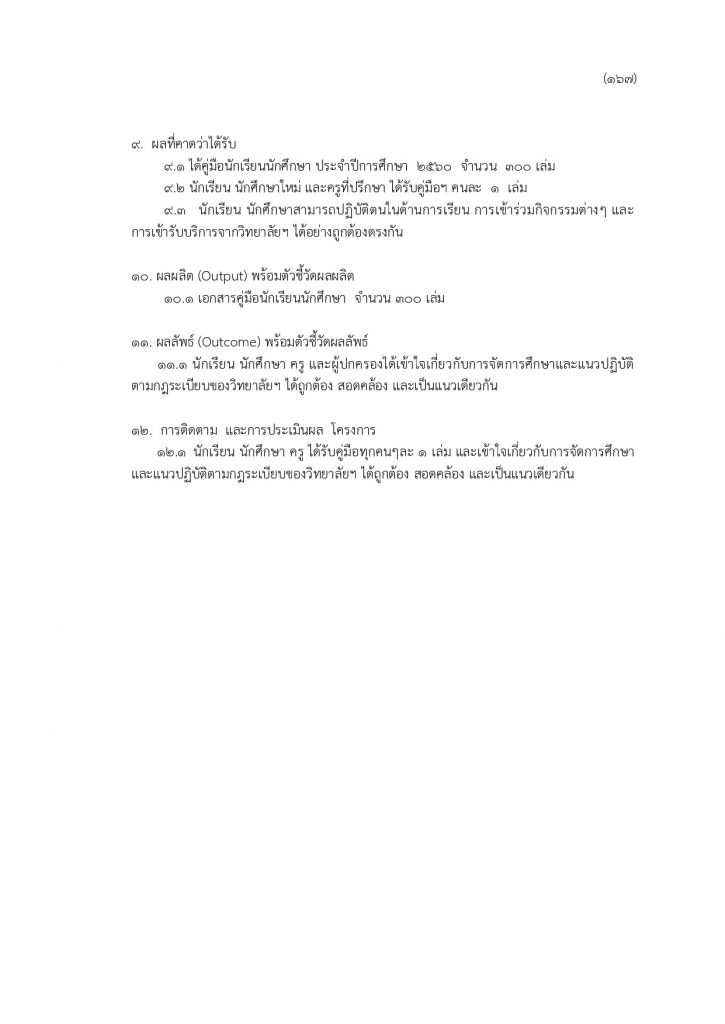 (๑๖๗)

๙. ผลที่คาดว่าได้รับ

๙.๑ ได้คู่มือนักเรียนนักศึกษา ประจำปีการศึกษา ๒๕๖๐ จำนวน ๓๐๐ เล่ม

๙.๒ นักเรียน นักศึกษาใหม่ และครูที่ปรึกษา ได้รับคู่มือฯ คนละ ๑ เล่ม

๙.๓ นักเรียน นักศึกษาสามารถปฏิบัติตนในด้านการเรียน การเข้าร่วมกิจกรรมต่างๆ และการเข้ารับบริการจากวิทยาลัยฯ ได้อย่างถูกต้องตรงกัน

๑๐. ผลผลิต (Output) พร้อมตัวชี้วัดผลผลิต

๑๐.๑ เอกสารคู่มือนักเรียนนักศึกษา จำนวน ๓๐๐ เล่ม

๑๑. ผลลัพธ์ (Outcome) พร้อมตัวชี้วัดผลลัพธ์

๑๑.๑ นักเรียน นักศึกษา ครู และผู้ปกครองได้เข้าใจเกี่ยวกับการจัดการศึกษาและแนวปฏิบัติตามกฎระเบียบของวิทยาลัยฯ ได้ถูกต้อง สอดคล้อง และเป็นแนวเดียวกัน

๑๒. การติดตาม และการประเมินผล โครงการ

๑๒.๑ นักเรียน นักศึกษา ครู ได้รับคู่มือทุกคนๆละ ๑ เล่ม และเข้าใจเกี่ยวกับการจัดการศึกษาและแนวปฏิบัติตามกฎระเบียบของวิทยาลัยฯ ได้ถูกต้อง สอดคล้อง และเป็นแนวเดียวกัน